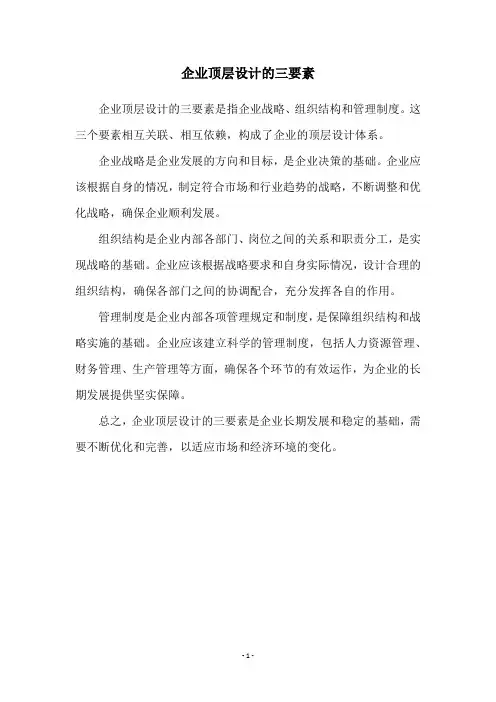 企业顶层设计的三要素

企业顶层设计的三要素是指企业战略、组织结构和管理制度。这三个要素相互关联、相互依赖，构成了企业的顶层设计体系。

企业战略是企业发展的方向和目标，是企业决策的基础。企业应该根据自身的情况，制定符合市场和行业趋势的战略，不断调整和优化战略，确保企业顺利发展。

组织结构是企业内部各部门、岗位之间的关系和职责分工，是实现战略的基础。企业应该根据战略要求和自身实际情况，设计合理的组织结构，确保各部门之间的协调配合，充分发挥各自的作用。

管理制度是企业内部各项管理规定和制度，是保障组织结构和战略实施的基础。企业应该建立科学的管理制度，包括人力资源管理、财务管理、生产管理等方面，确保各个环节的有效运作，为企业的长期发展提供坚实保障。

总之，企业顶层设计的三要素是企业长期发展和稳定的基础，需要不断优化和完善，以适应市场和经济环境的变化。

- 1 -